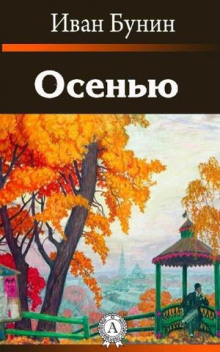 Иван Бунин

Осенью

A